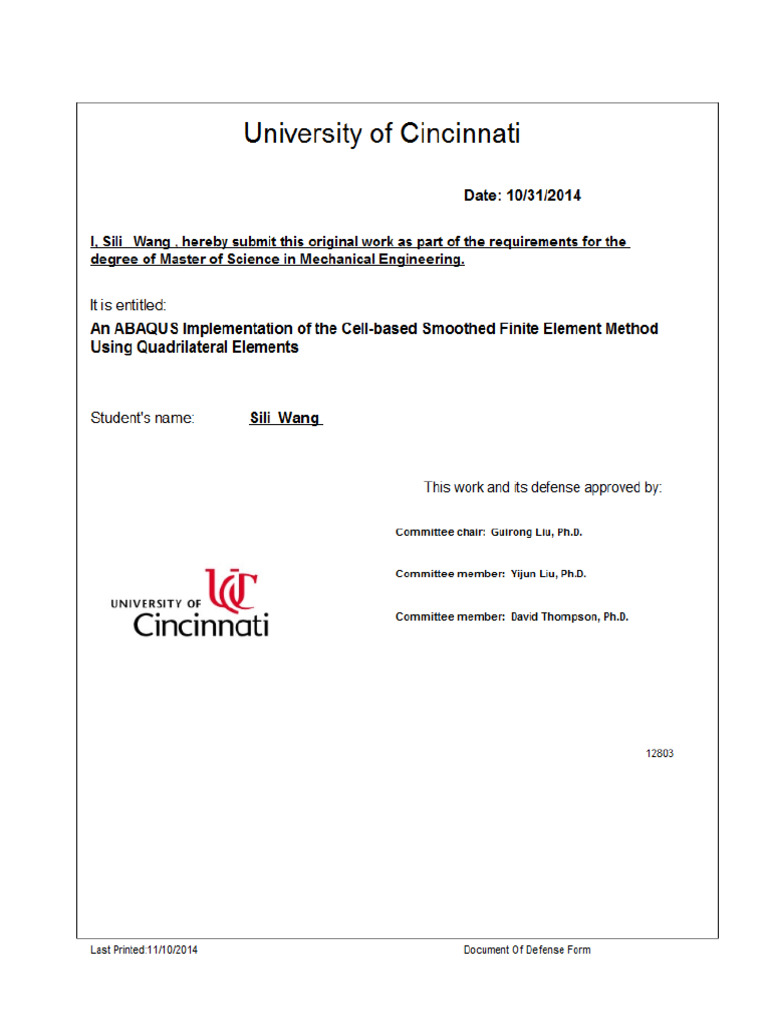 University of Cincinnati

Date: 10/31/2014

I, Sili Wang , hereby submit this original work as part of the requirements for the degree of Master of Science in Mechanical Engineering.

It is entitled:

An ABAQUS Implementation of the Cell-based Smoothed Finite Element Method Using Quadrilateral Elements

Student's name: Sili Wang

This work and its defense approved by:

Committee chair: Guirong Liu, Ph.D.

Committee member: Yijun Liu, Ph.D.

Committee member: David Thompson, Ph.D.

UNIVERSITY OF UC Cincinnati

12803

Last Printed:11/10/2014

Document Of Defense Form